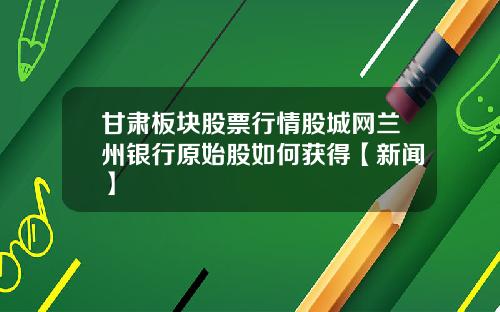 甘肃板块股票行情股城网兰州银行原始股如何获得【新闻】